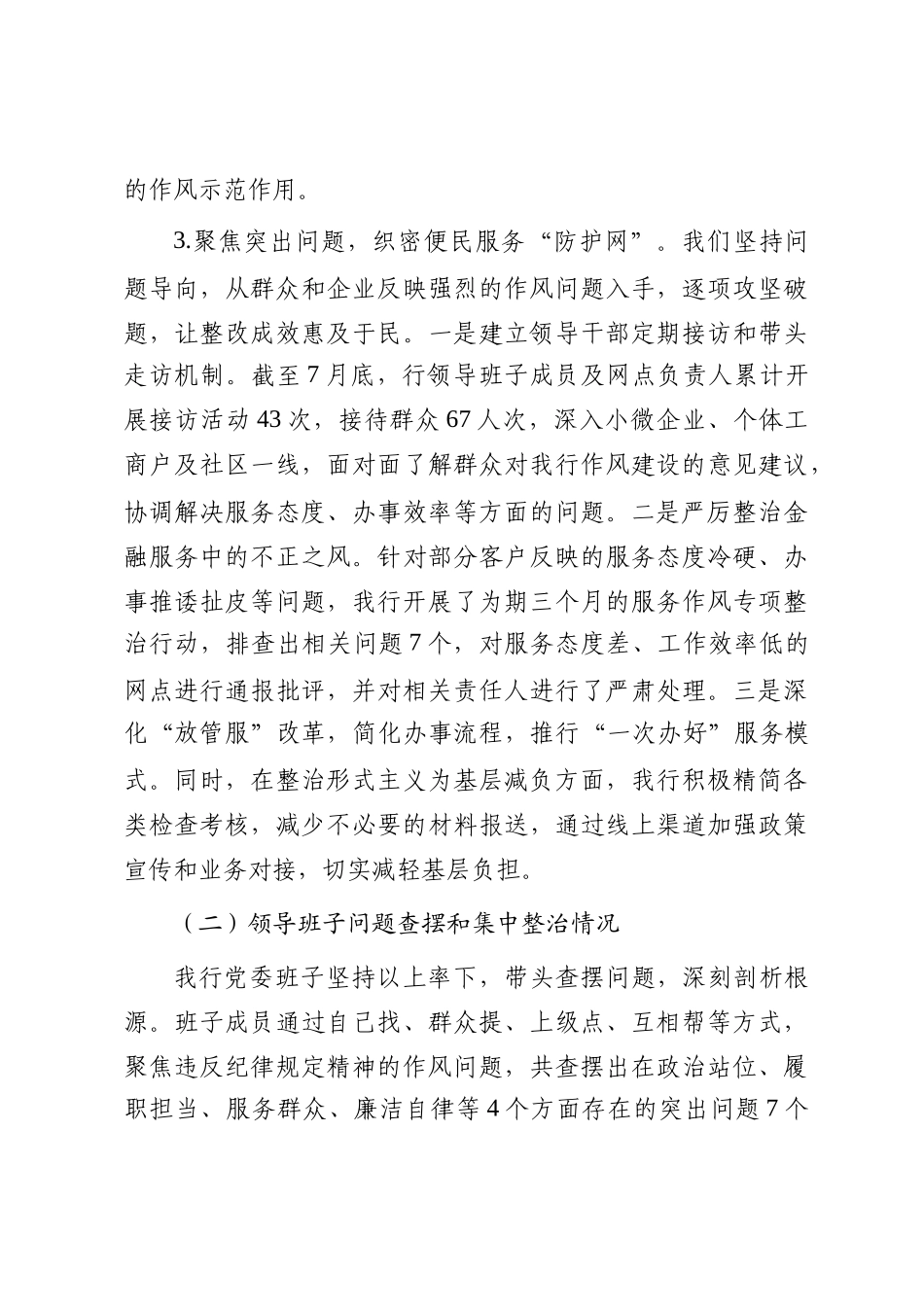 的作风示范作用。

3.聚焦突出问题，织密便民服务“防护网”。我们坚持问题导向，从群众和企业反映强烈的作风问题入手，逐项攻坚破题，让整改成效惠及于民。一是建立领导干部定期接访和带头走访机制。截至7月底，行领导班子成员及网点负责人累计开展接访活动43次，接待群众67人次，深入小微企业、个体工商户及社区一线，面对面了解群众对我行作风建设的意见建议，协调解决服务态度、办事效率等方面的问题。二是严厉整治金融服务中的不正之风。针对部分客户反映的服务态度冷硬、办事推诿扯皮等问题，我行开展了为期三个月的服务作风专项整治行动，排查出相关问题7个，对服务态度差、工作效率低的网点进行通报批评，并对相关责任人进行了严肃处理。三是深化“放管服”改革，简化办事流程，推行“一次办好”服务模式。同时，在整治形式主义为基层减负方面，我行积极精简各类检查考核，减少不必要的材料报送，通过线上渠道加强政策宣传和业务对接，切实减轻基层负担。

（二）领导班子问题查摆和集中整治情况

我行党委班子坚持以上率下，带头查摆问题，深刻剖析根源。班子成员通过自己找、群众提、上级点、互相帮等方式，聚焦违反纪律规定精神的作风问题，共查摆出在政治站位、履职担当、服务群众、廉洁自律等4个方面存在的突出问题7个